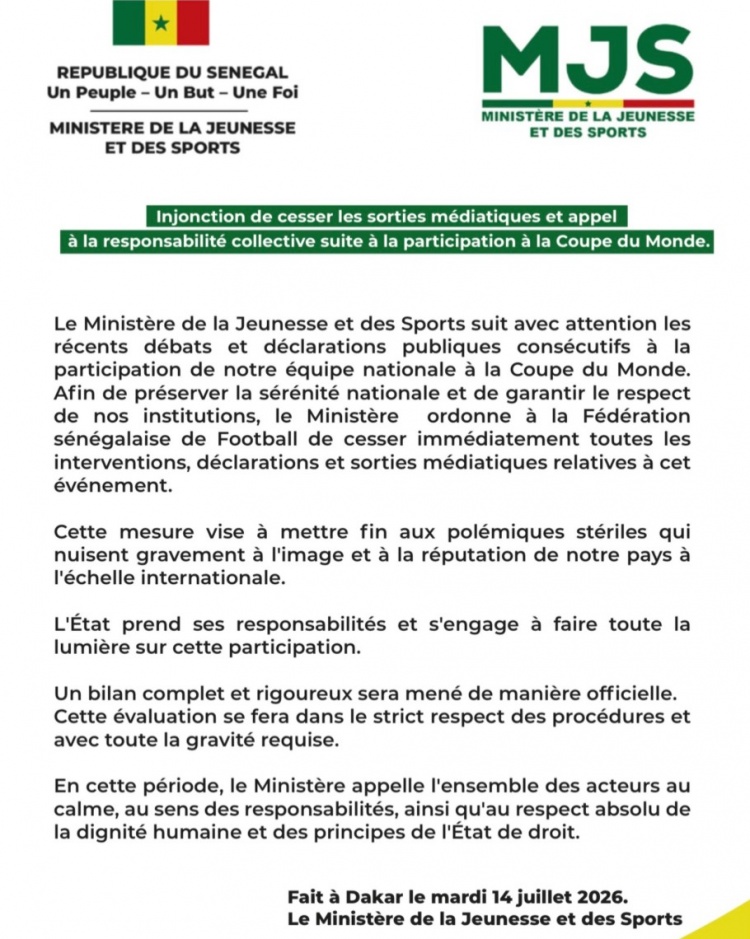 REPUBLIQUE DU SENEGAL
Un Peuple – Un But – Une Foi

MINISTERE DE LA JEUNESSE
ET DES SPORTS

MJS
MINISTÈRE DE LA JEUNESSE
ET DES SPORTS

Injonction de cesser les sorties médiatiques et appel à la responsabilité collective suite à la participation à la Coupe du Monde.

Le Ministère de la Jeunesse et des Sports suit avec attention les récents débats et déclarations publiques consécutifs à la participation de notre équipe nationale à la Coupe du Monde. Afin de préserver la sérénité nationale et de garantir le respect de nos institutions, le Ministère ordonne à la Fédération sénégalaise de Football de cesser immédiatement toutes les interventions, déclarations et sorties médiatiques relatives à cet événement.

Cette mesure vise à mettre fin aux polémiques stériles qui nuisent gravement à l'image et à la réputation de notre pays à l'échelle internationale.

L'État prend ses responsabilités et s'engage à faire toute la lumière sur cette participation.

Un bilan complet et rigoureux sera mené de manière officielle. Cette évaluation se fera dans le strict respect des procédures et avec toute la gravité requise.

En cette période, le Ministère appelle l'ensemble des acteurs au calme, au sens des responsabilités, ainsi qu'au respect absolu de la dignité humaine et des principes de l'État de droit.

Fait à Dakar le mardi 14 juillet 2026.
Le Ministère de la Jeunesse et des Sports